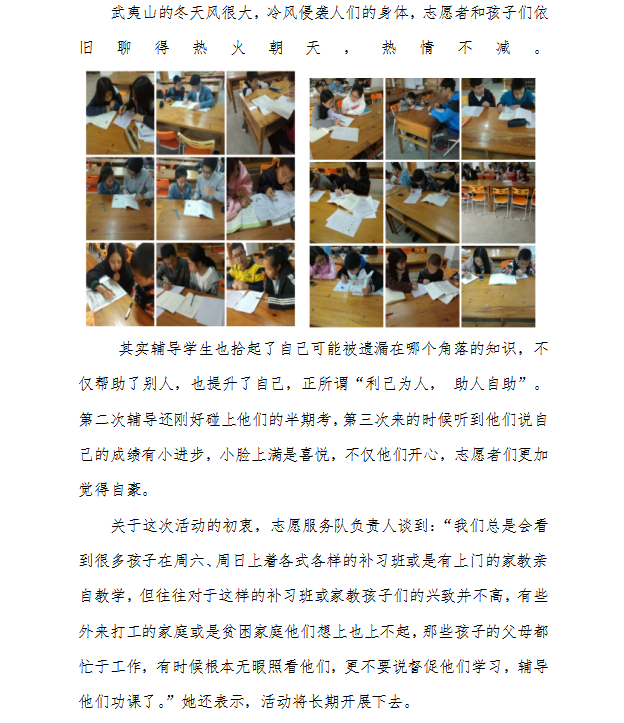 武夷山的冬天风很大，冷风侵袭人们的身体，志愿者和孩子们依旧聊得热火朝天，热情不减。

其实辅导学生也拾起了自己可能被遗漏在哪个角落的知识，不仅帮助了别人，也提升了自己，正所谓“利己为人，助人自助”。第二次辅导还刚好碰上他们的半期考，第三次来的时候听到他们说自己的成绩有小进步，小脸上满是喜悦，不仅他们开心，志愿者们更加觉得自豪。

关于这次活动的初衷，志愿服务队负责人谈到：“我们总是会看到很多孩子在周六、周日上着各式各样的补习班或是有上门的家教亲自教学，但往往对于这样的补习班或家教孩子们的兴致并不高，有些外来打工的家庭或是贫困家庭他们想上也上不起，那些孩子的父母都忙于工作，有时候根本无暇照看他们，更不要说督促他们学习，辅导他们功课了。”她还表示，活动将长期开展下去。